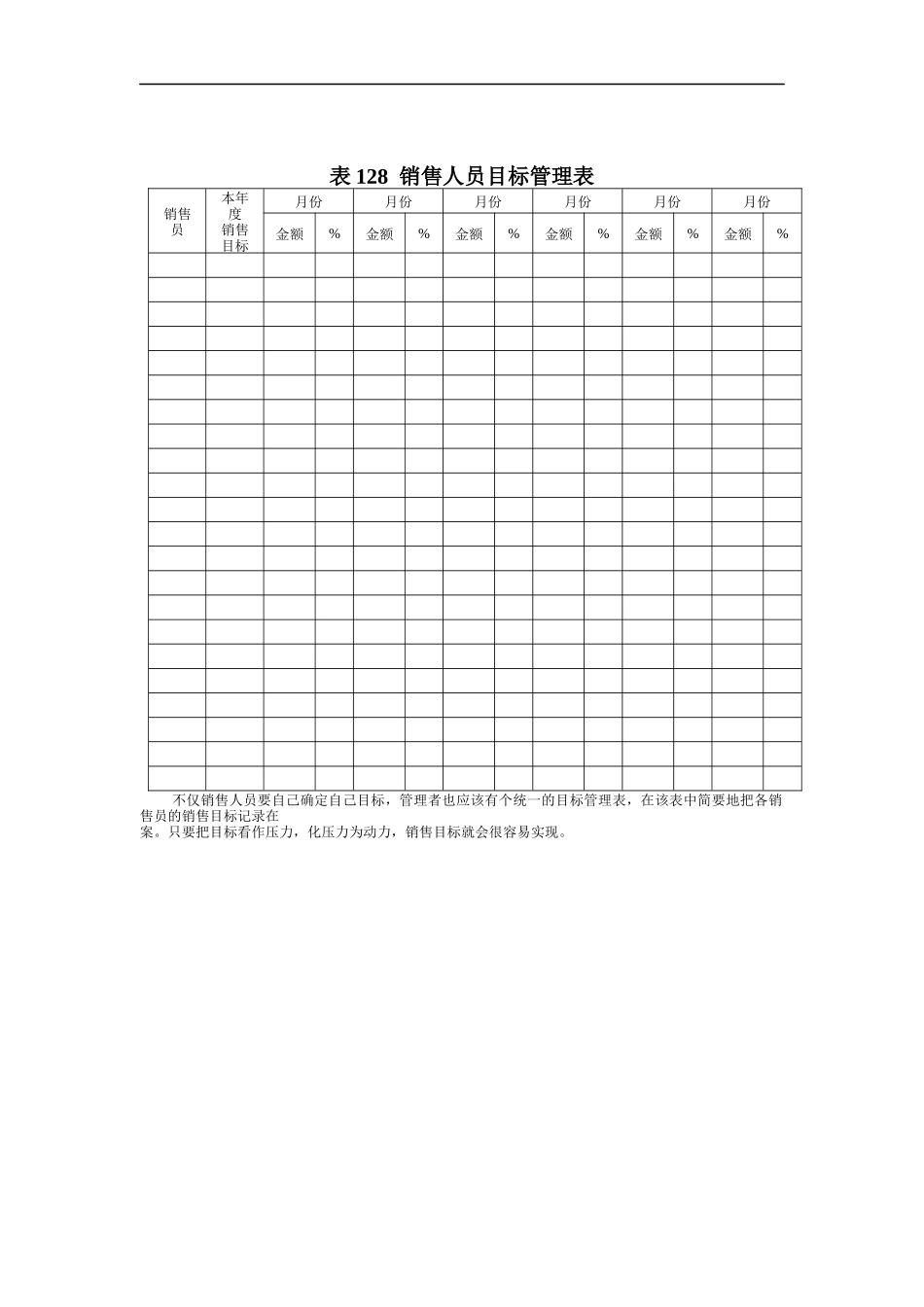 表 128 销售人员目标管理表

| 销售员 | 本年度销售目标 | 月份 | | 月份 | | 月份 | | 月份 | | 月份 | | 月份 | |
|---|---|---|---|---|---|---|---|---|---|---|---|---|---|
| | | 金额 | % | 金额 | % | 金额 | % | 金额 | % | 金额 | % | 金额 | % |
| | | | | | | | | | | | | | |
| | | | | | | | | | | | | | |
| | | | | | | | | | | | | | |
| | | | | | | | | | | | | | |
| | | | | | | | | | | | | | |
| | | | | | | | | | | | | | |
| | | | | | | | | | | | | | |
| | | | | | | | | | | | | | |
| | | | | | | | | | | | | | |
| | | | | | | | | | | | | | |
| | | | | | | | | | | | | | |
| | | | | | | | | | | | | | |
| | | | | | | | | | | | | | |
| | | | | | | | | | | | | | |
| | | | | | | | | | | | | | |
| | | | | | | | | | | | | | |
| | | | | | | | | | | | | | |
| | | | | | | | | | | | | | |
| | | | | | | | | | | | | | |
| | | | | | | | | | | | | | |
| | | | | | | | | | | | | | |
| | | | | | | | | | | | | | |

不仅销售人员要自己确定自己目标，管理者也应该有个统一的目标管理表，在该表中简要地把各销售员的销售目标记录在
案。只要把目标看作压力，化压力为动力，销售目标就会很容易实现。